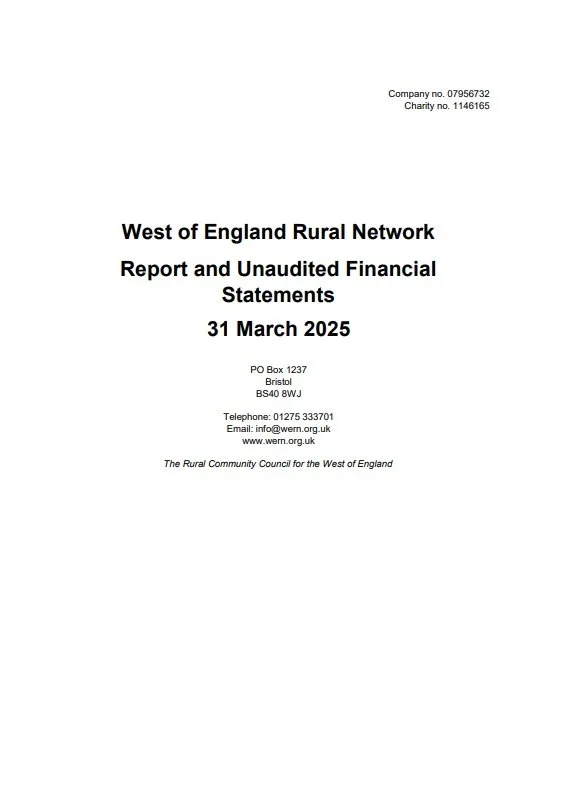 Company no. 07956732
Charity no. 1146165

West of England Rural Network

Report and Unaudited Financial Statements

31 March 2025

PO Box 1237
Bristol
BS40 8WJ

Telephone: 01275 333701
Email: info@wern.org.uk
www.wern.org.uk

The Rural Community Council for the West of England